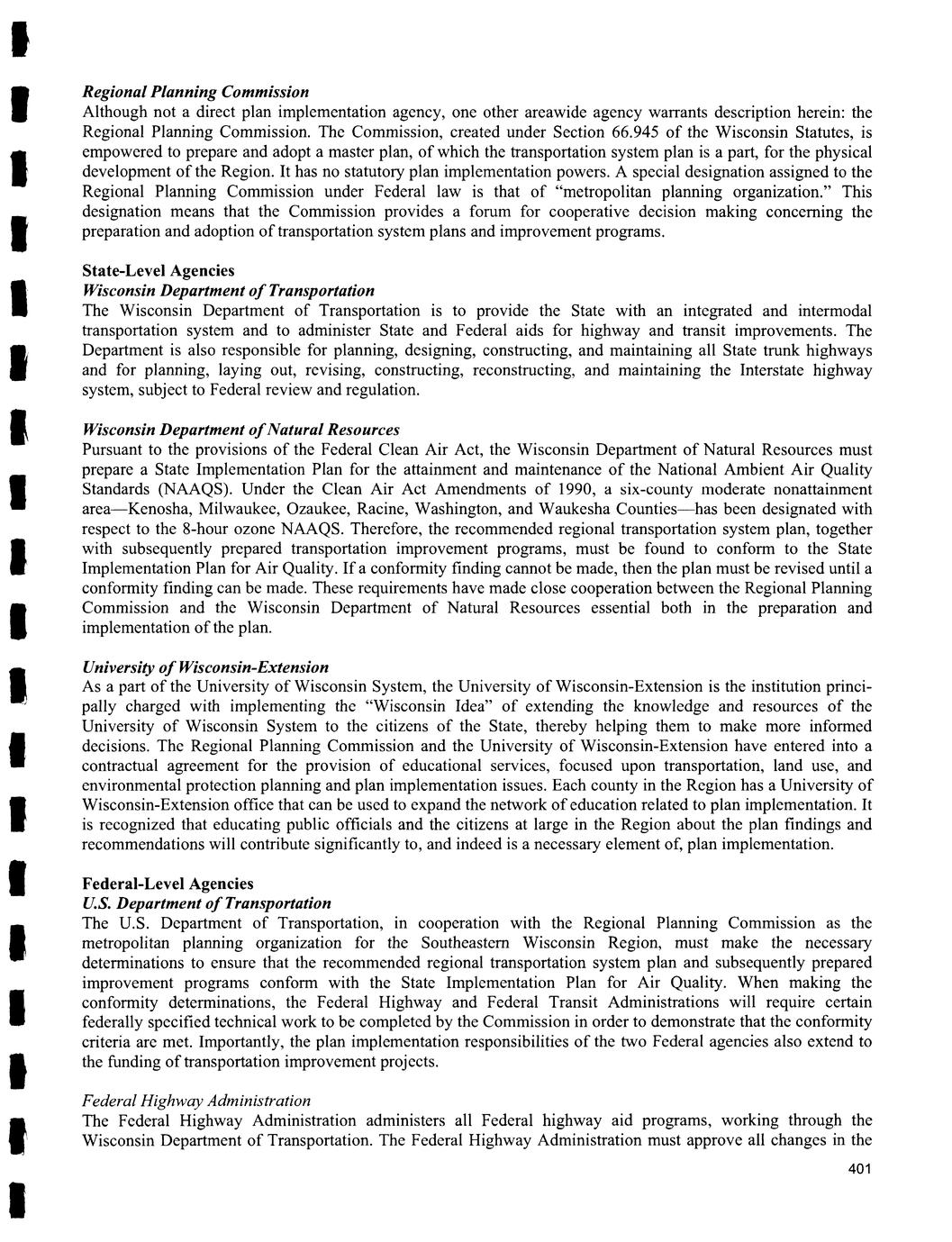 Regional Planning Commission
Although not a direct plan implementation agency, one other areawide agency warrants description herein: the Regional Planning Commission. The Commission, created under Section 66.945 of the Wisconsin Statutes, is empowered to prepare and adopt a master plan, of which the transportation system plan is a part, for the physical development of the Region. It has no statutory plan implementation powers. A special designation assigned to the Regional Planning Commission under Federal law is that of "metropolitan planning organization." This designation means that the Commission provides a forum for cooperative decision making concerning the preparation and adoption of transportation system plans and improvement programs.

State-Level Agencies
Wisconsin Department of Transportation
The Wisconsin Department of Transportation is to provide the State with an integrated and intermodal transportation system and to administer State and Federal aids for highway and transit improvements. The Department is also responsible for planning, designing, constructing, and maintaining all State trunk highways and for planning, laying out, revising, constructing, reconstructing, and maintaining the Interstate highway system, subject to Federal review and regulation.

Wisconsin Department of Natural Resources
Pursuant to the provisions of the Federal Clean Air Act, the Wisconsin Department of Natural Resources must prepare a State Implementation Plan for the attainment and maintenance of the National Ambient Air Quality Standards (NAAQS). Under the Clean Air Act Amendments of 1990, a six-county moderate nonattainment area—Kenosha, Milwaukee, Ozaukee, Racine, Washington, and Waukesha Counties—has been designated with respect to the 8-hour ozone NAAQS. Therefore, the recommended regional transportation system plan, together with subsequently prepared transportation improvement programs, must be found to conform to the State Implementation Plan for Air Quality. If a conformity finding cannot be made, then the plan must be revised until a conformity finding can be made. These requirements have made close cooperation between the Regional Planning Commission and the Wisconsin Department of Natural Resources essential both in the preparation and implementation of the plan.

University of Wisconsin-Extension
As a part of the University of Wisconsin System, the University of Wisconsin-Extension is the institution principally charged with implementing the "Wisconsin Idea" of extending the knowledge and resources of the University of Wisconsin System to the citizens of the State, thereby helping them to make more informed decisions. The Regional Planning Commission and the University of Wisconsin-Extension have entered into a contractual agreement for the provision of educational services, focused upon transportation, land use, and environmental protection planning and plan implementation issues. Each county in the Region has a University of Wisconsin-Extension office that can be used to expand the network of education related to plan implementation. It is recognized that educating public officials and the citizens at large in the Region about the plan findings and recommendations will contribute significantly to, and indeed is a necessary element of, plan implementation.

Federal-Level Agencies
U.S. Department of Transportation
The U.S. Department of Transportation, in cooperation with the Regional Planning Commission as the metropolitan planning organization for the Southeastern Wisconsin Region, must make the necessary determinations to ensure that the recommended regional transportation system plan and subsequently prepared improvement programs conform with the State Implementation Plan for Air Quality. When making the conformity determinations, the Federal Highway and Federal Transit Administrations will require certain federally specified technical work to be completed by the Commission in order to demonstrate that the conformity criteria are met. Importantly, the plan implementation responsibilities of the two Federal agencies also extend to the funding of transportation improvement projects.

Federal Highway Administration
The Federal Highway Administration administers all Federal highway aid programs, working through the Wisconsin Department of Transportation. The Federal Highway Administration must approve all changes in the

401